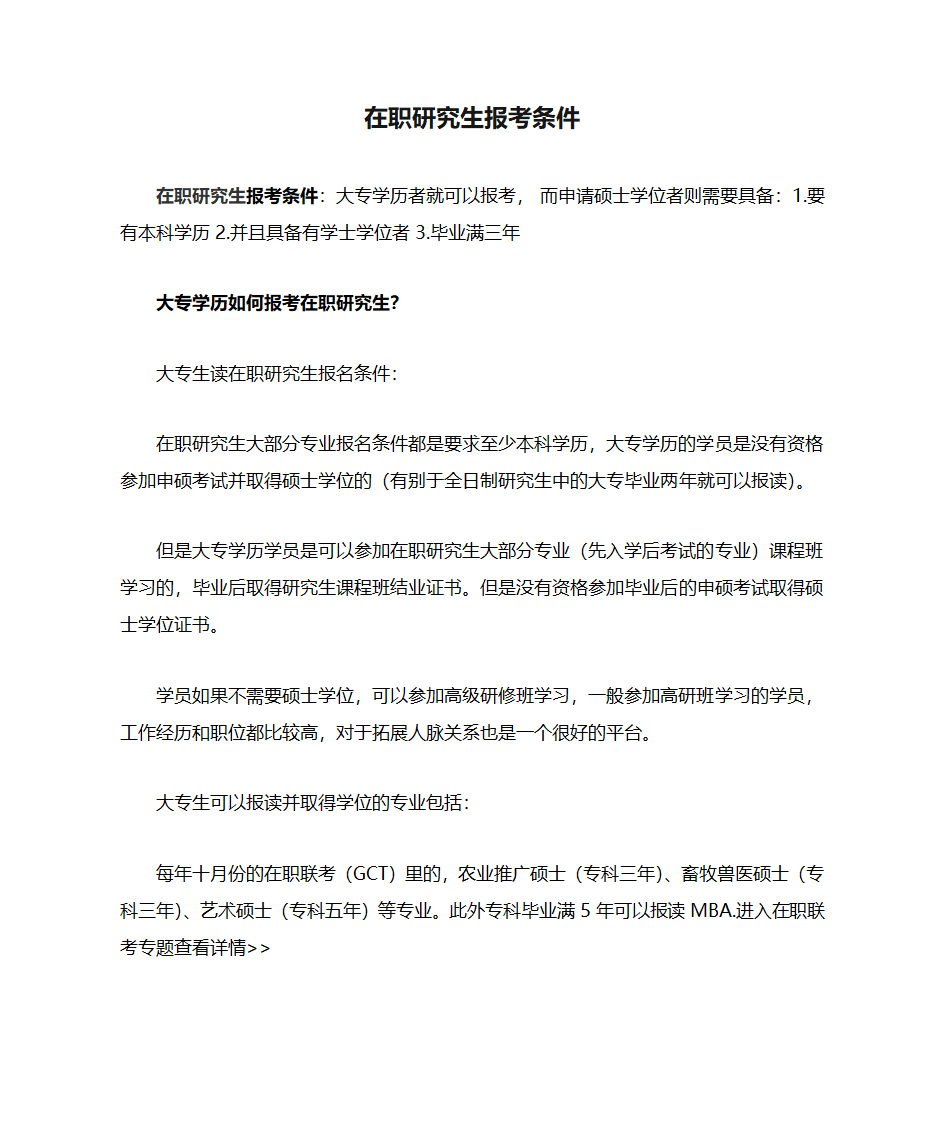 在职研究生报考条件

在职研究生报考条件：大专学历者就可以报考， 而申请硕士学位者则需要具备：1.要有本科学历 2.并且具备有学士学位者 3.毕业满三年

大专学历如何报考在职研究生？

大专生读在职研究生报名条件：

在职研究生大部分专业报名条件都是要求至少本科学历，大专学历的学员是没有资格参加申硕考试并取得硕士学位的（有别于全日制研究生中的大专毕业两年就可以报读）。

但是大专学历学员是可以参加在职研究生大部分专业（先入学后考试的专业）课程班学习的，毕业后取得研究生课程班结业证书。但是没有资格参加毕业后的申硕考试取得硕士学位证书。

学员如果不需要硕士学位，可以参加高级研修班学习，一般参加高研班学习的学员，工作经历和职位都比较高，对于拓展人脉关系也是一个很好的平台。

大专生可以报读并取得学位的专业包括：

每年十月份的在职联考（GCT）里的，农业推广硕士（专科三年）、畜牧兽医硕士（专科三年）、艺术硕士（专科五年）等专业。此外专科毕业满 5 年可以报读 MBA.进入在职联考专题查看详情>>